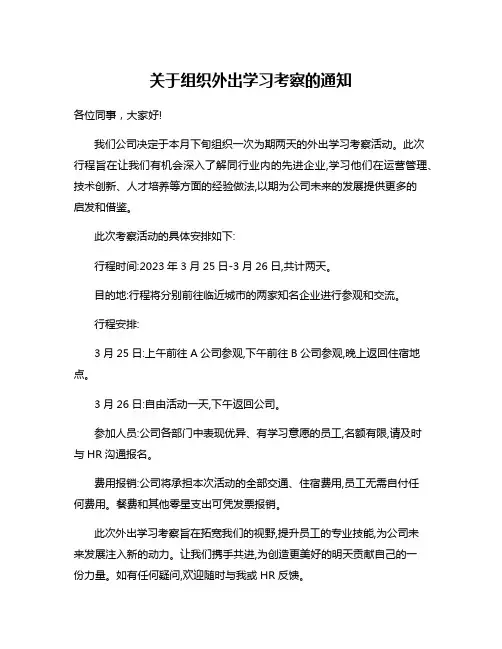 关于组织外出学习考察的通知

各位同事，大家好!

我们公司决定于本月下旬组织一次为期两天的外出学习考察活动。此次行程旨在让我们有机会深入了解同行业内的先进企业,学习他们在运营管理、技术创新、人才培养等方面的经验做法,以期为公司未来的发展提供更多的启发和借鉴。

此次考察活动的具体安排如下:

行程时间:2023 年 3 月 25 日-3 月 26 日,共计两天。

目的地:行程将分别前往临近城市的两家知名企业进行参观和交流。

行程安排:

3 月 25 日:上午前往 A 公司参观,下午前往 B 公司参观,晚上返回住宿地点。

3 月 26 日:自由活动一天,下午返回公司。

参加人员:公司各部门中表现优异、有学习意愿的员工,名额有限,请及时与 HR 沟通报名。

费用报销:公司将承担本次活动的全部交通、住宿费用,员工无需自付任何费用。餐费和其他零星支出可凭发票报销。

此次外出学习考察旨在拓宽我们的视野,提升员工的专业技能,为公司未来发展注入新的动力。让我们携手共进,为创造更美好的明天贡献自己的一份力量。如有任何疑问,欢迎随时与我或 HR 反馈。